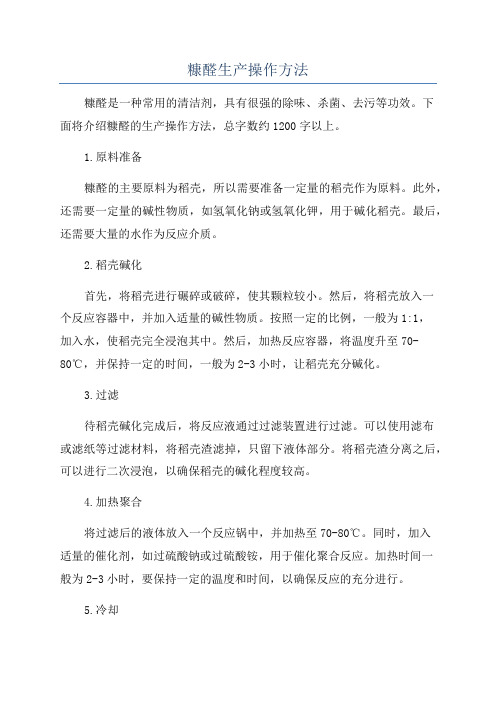 糠醛生产操作方法

糠醛是一种常用的清洁剂，具有很强的除味、杀菌、去污等功效。下面将介绍糠醛的生产操作方法，总字数约1200字以上。

1.原料准备

糠醛的主要原料为稻壳，所以需要准备一定量的稻壳作为原料。此外，还需要一定量的碱性物质，如氢氧化钠或氢氧化钾，用于碱化稻壳。最后，还需要大量的水作为反应介质。

2.稻壳碱化

首先，将稻壳进行碾碎或破碎，使其颗粒较小。然后，将稻壳放入一个反应容器中，并加入适量的碱性物质。按照一定的比例，一般为1:1，加入水，使稻壳完全浸泡其中。然后，加热反应容器，将温度升至70-80℃，并保持一定的时间，一般为2-3小时，让稻壳充分碱化。

3.过滤

待稻壳碱化完成后，将反应液通过过滤装置进行过滤。可以使用滤布或滤纸等过滤材料，将稻壳渣滤掉，只留下液体部分。将稻壳渣分离之后，可以进行二次浸泡，以确保稻壳的碱化程度较高。

4.加热聚合

将过滤后的液体放入一个反应锅中，并加热至70-80℃。同时，加入适量的催化剂，如过硫酸钠或过硫酸铵，用于催化聚合反应。加热时间一般为2-3小时，要保持一定的温度和时间，以确保反应的充分进行。

5.冷却